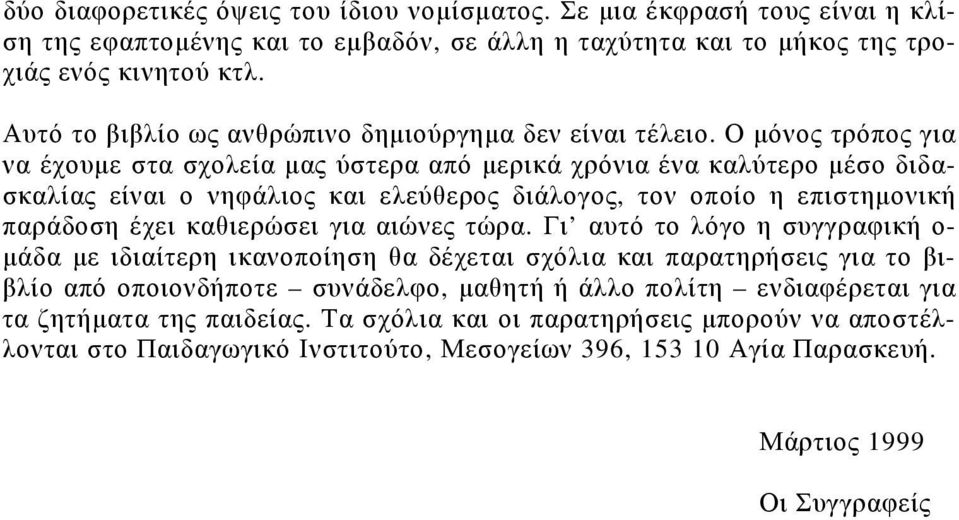 δύο διαφορετικές όψεις του ίδιου νομίσματος. Σε μια έκφρασή τους είναι η κλίση της εφαπτομένης και το εμβαδόν, σε άλλη η ταχύτητα και το μήκος της τροχιάς ενός κινητού κτλ.

Αυτό το βιβλίο ως ανθρώπινο δημιούργημα δεν είναι τέλειο. Ο μόνος τρόπος για να έχουμε στα σχολεία μας ύστερα από μερικά χρόνια ένα καλύτερο μέσο διδασκαλίας είναι ο νηφάλιος και ελεύθερος διάλογος, τον οποίο η επιστημονική παράδοση έχει καθιερώσει για αιώνες τώρα. Γι' αυτό το λόγο η συγγραφική ομάδα με ιδιαίτερη ικανοποίηση θα δέχεται σχόλια και παρατηρήσεις για το βιβλίο από οποιονδήποτε – συνάδελφο, μαθητή ή άλλο πολίτη – ενδιαφέρεται για τα ζητήματα της παιδείας. Τα σχόλια και οι παρατηρήσεις μπορούν να αποστέλλονται στο Παιδαγωγικό Ινστιτούτο, Μεσογείων 396, 153 10 Αγία Παρασκευή.

Μάρτιος 1999

Οι Συγγραφείς